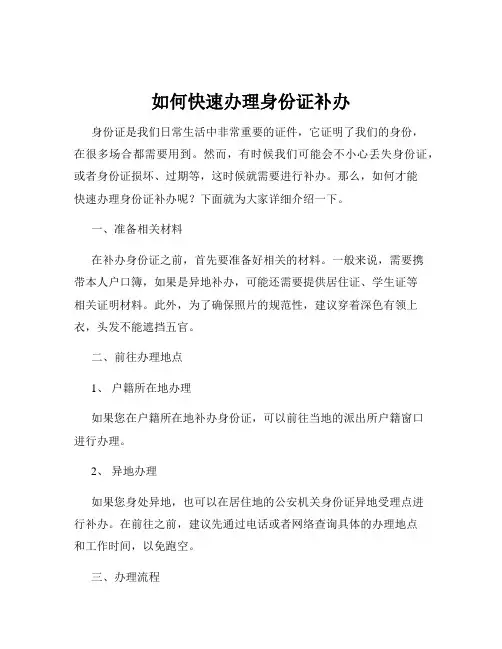 如何快速办理身份证补办

身份证是我们日常生活中非常重要的证件，它证明了我们的身份，在很多场合都需要用到。然而，有时候我们可能会不小心丢失身份证，或者身份证损坏、过期等，这时候就需要进行补办。那么，如何才能快速办理身份证补办呢？下面就为大家详细介绍一下。

一、准备相关材料

在补办身份证之前，首先要准备好相关的材料。一般来说，需要携带本人户口簿，如果是异地补办，可能还需要提供居住证、学生证等相关证明材料。此外，为了确保照片的规范性，建议穿着深色有领上衣，头发不能遮挡五官。

二、前往办理地点

1、 户籍所在地办理

如果您在户籍所在地补办身份证，可以前往当地的派出所户籍窗口进行办理。

2、 异地办理

如果您身处异地，也可以在居住地的公安机关身份证异地受理点进行补办。在前往之前，建议先通过电话或者网络查询具体的办理地点和工作时间，以免跑空。

三、办理流程